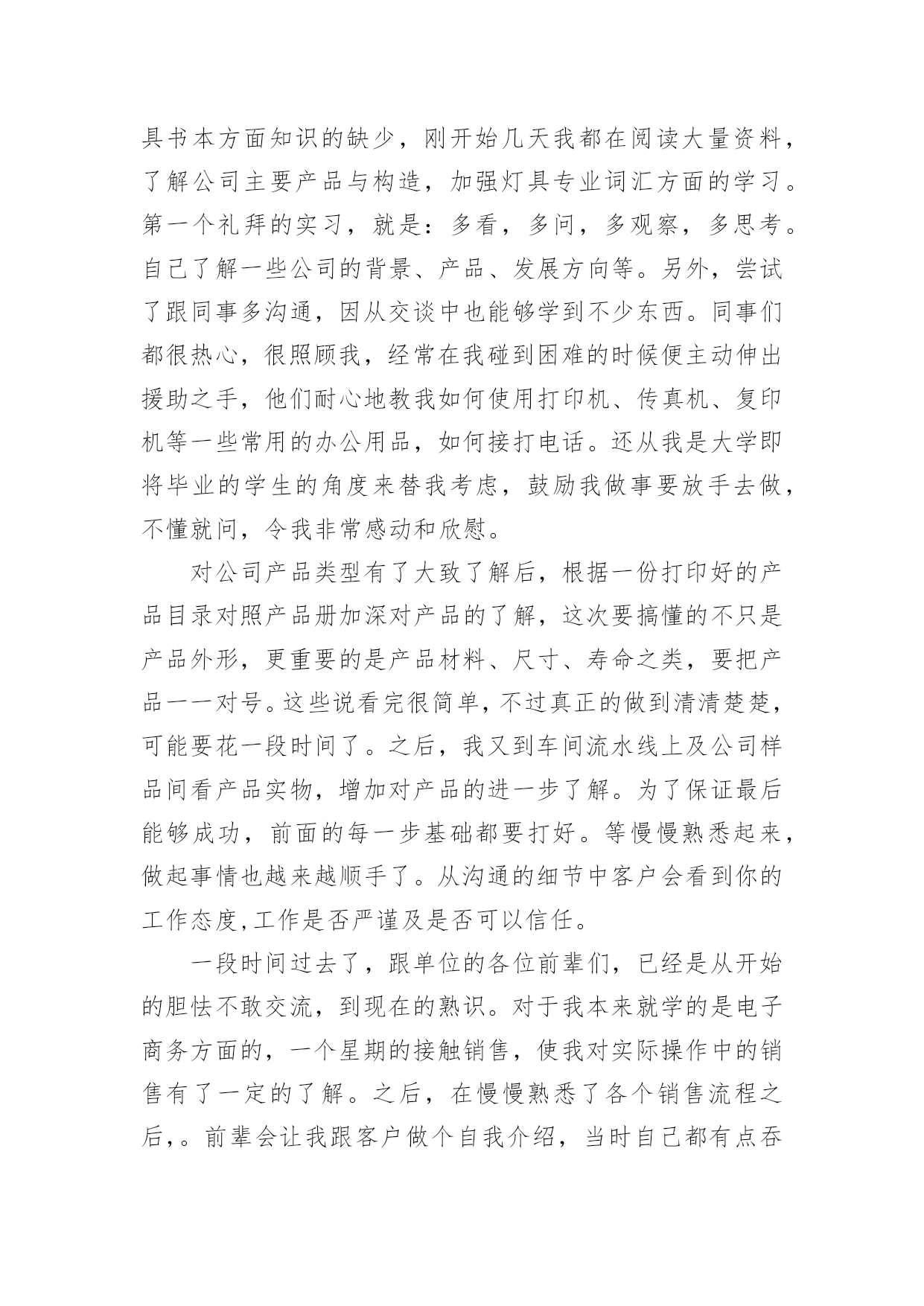 具书本方面知识的缺少，刚开始几天我都在阅读大量资料，了解公司主要产品与构造，加强灯具专业词汇方面的学习。第一个礼拜的实习，就是：多看，多问，多观察，多思考。自己了解一些公司的背景、产品、发展方向等。另外，尝试了跟同事多沟通，因从交谈中也能够学到不少东西。同事们都很热心，很照顾我，经常在我碰到困难的时候便主动伸出援助之手，他们耐心地教我如何使用打印机、传真机、复印机等一些常用的办公用品，如何接打电话。还从我是大学即将毕业的学生的角度来替我考虑，鼓励我做事要放手去做，不懂就问，令我非常感动和欣慰。

对公司产品类型有了大致了解后，根据一份打印好的产品目录对照产品册加深对产品的了解，这次要搞懂的不只是产品外形，更重要的是产品材料、尺寸、寿命之类，要把产品一一对号。这些说看完很简单，不过真正的做到清清楚楚，可能要花一段时间了。之后，我又到车间流水线上及公司样品间看产品实物，增加对产品的进一步了解。为了保证最后能够成功，前面的每一步基础都要打好。等慢慢熟悉起来，做起事情也越来越顺手了。从沟通的细节中客户会看到你的工作态度,工作是否严谨及是否可以信任。

一段时间过去了，跟单位的各位前辈们，已经是从开始的胆怯不敢交流，到现在的熟识。对于我本来就学的是电子商务方面的，一个星期的接触销售，使我对实际操作中的销售有了一定的了解。之后，在慢慢熟悉了各个销售流程之后，。前辈会让我跟客户做个自我介绍，当时自己都有点吞